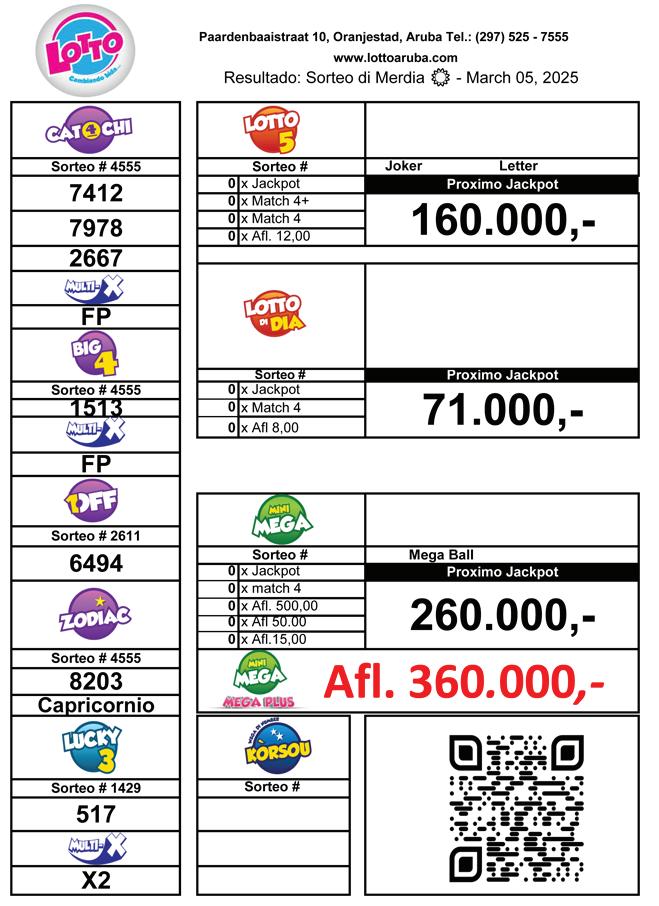 LOTTO
Cambiando bida

Paardenbaaistraat 10, Oranjestad, Aruba Tel.: (297) 525 - 7555
www.lottoaruba.com
Resultado: Sorteo di Merdia - March 05, 2025

CATOCHI
Sorteo # 4555
7412
7978
2667
MULTI-X
FP

BIG 4
Sorteo # 4555
1513
MULTI-X
FP

1OFF
Sorteo # 2611
6494

ZODIAC
Sorteo # 4555
8203
Capricornio

LUCKY 3
Sorteo # 1429
517
MULTI-X
X2

LOTTO 5
Sorteo #
Joker Letter
0 x Jackpot
0 x Match 4+
0 x Match 4
0 x Afl. 12,00
Proximo Jackpot
160.000,-

LOTTO DI DIA
Sorteo #
0 x Jackpot
0 x Match 4
0 x Afl 8,00
Proximo Jackpot
71.000,-

MINI MEGA
Sorteo #
Mega Ball
0 x Jackpot
0 x match 4
0 x Afl. 500,00
0 x Afl 50.00
0 x Afl.15,00
Proximo Jackpot
260.000,-

MINI MEGA
MEGA PLUS
Afl. 360.000,-

KORSOU
Sorteo #